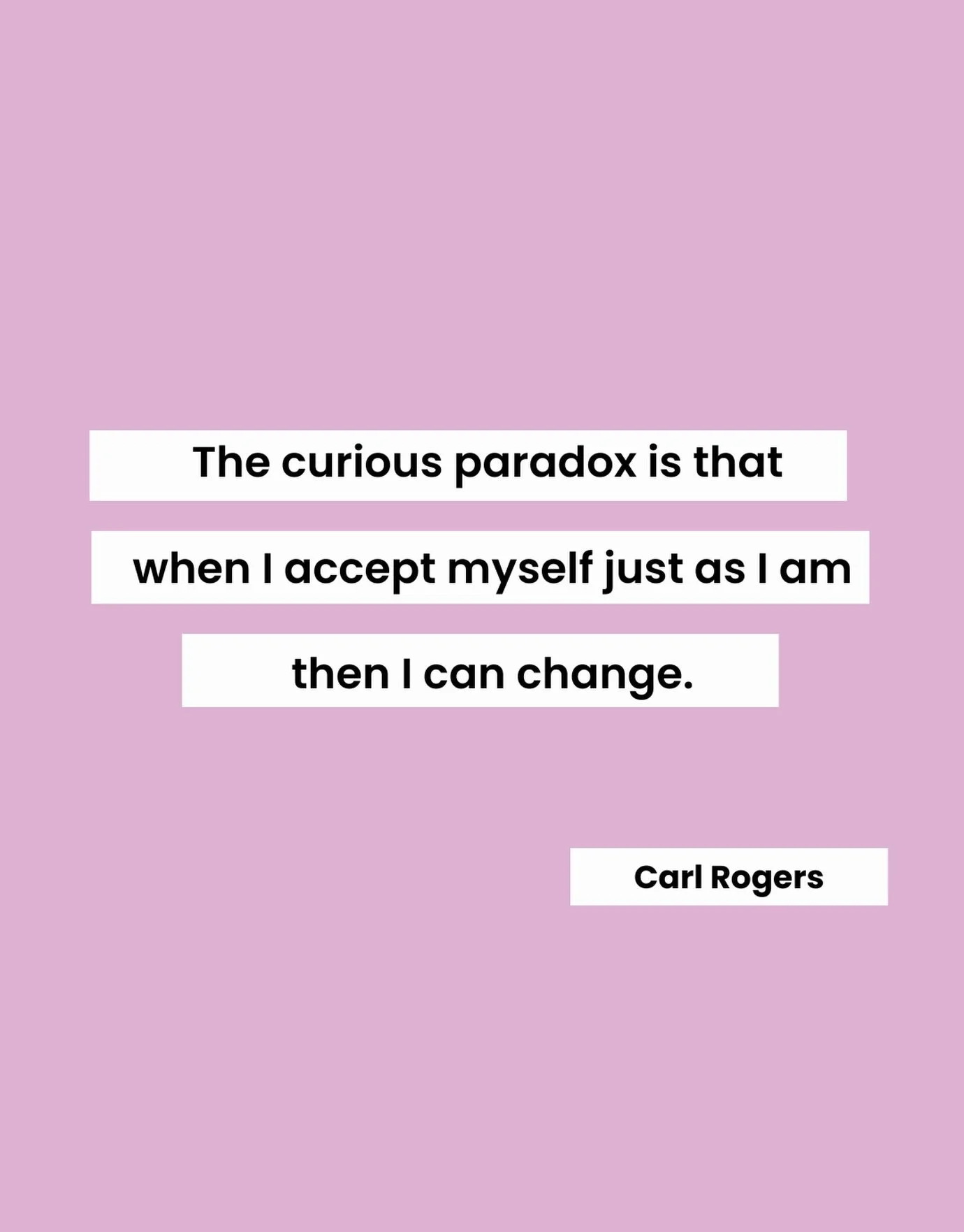 The curious paradox is that when I accept myself just as I am then I can change.

Carl Rogers